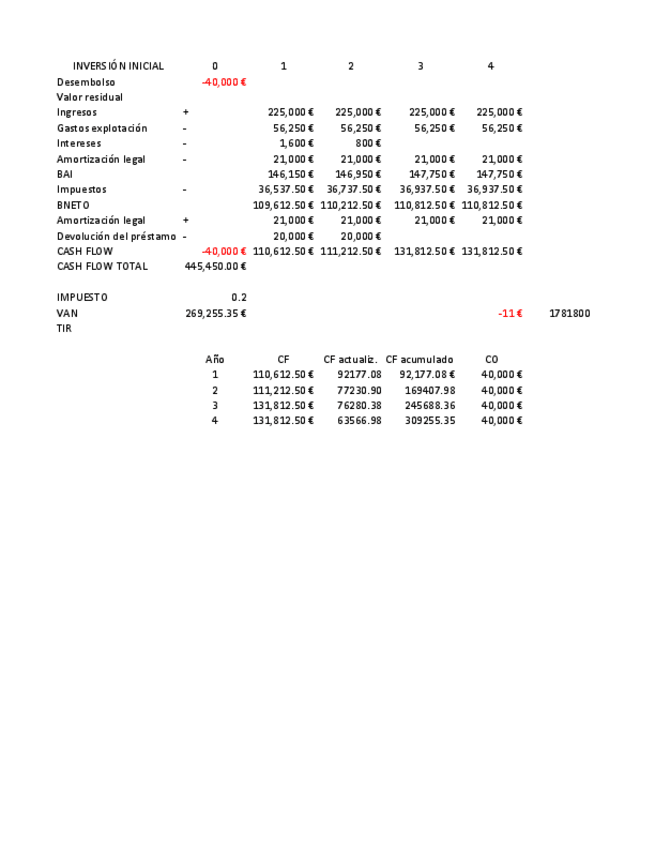 | INVERSIÓN INICIAL | | 0 | 1 | 2 | 3 | 4 | |
|---|---|---|---|---|---|---|---|
| Desembolso | | -40,000 € | | | | | |
| Valor residual | | | | | | | |
| Ingresos | + | | 225,000 € | 225,000 € | 225,000 € | 225,000 € | |
| Gastos explotación | - | | 56,250 € | 56,250 € | 56,250 € | 56,250 € | |
| Intereses | - | | 1,600 € | 800 € | | | |
| Amortización legal | - | | 21,000 € | 21,000 € | 21,000 € | 21,000 € | |
| BAI | | | 146,150 € | 146,950 € | 147,750 € | 147,750 € | |
| Impuestos | - | | 36,537.50 € | 36,737.50 € | 36,937.50 € | 36,937.50 € | |
| BNETO | | | 109,612.50 € | 110,212.50 € | 110,812.50 € | 110,812.50 € | |
| Amortización legal | + | | 21,000 € | 21,000 € | 21,000 € | 21,000 € | |
| Devolución del préstamo | - | | 20,000 € | 20,000 € | | | |
| CASH FLOW | | -40,000 € | 110,612.50 € | 111,212.50 € | 131,812.50 € | 131,812.50 € | |
| CASH FLOW TOTAL | | 445,450.00 € | | | | | |
| | | | | | | | |
| IMPUESTO | | 0.2 | | | | | |
| VAN | | 269,255.35 € | | | | -11 € | 1781800 |
| TIR | | | | | | | |

| Año | CF | CF actualiz. | CF acumulado | CO |
|---|---|---|---|---|
| 1 | 110,612.50 € | 92177.08 | 92,177.08 € | 40,000 € |
| 2 | 111,212.50 € | 77230.90 | 169407.98 | 40,000 € |
| 3 | 131,812.50 € | 76280.38 | 245688.36 | 40,000 € |
| 4 | 131,812.50 € | 63566.98 | 309255.35 | 40,000 € |